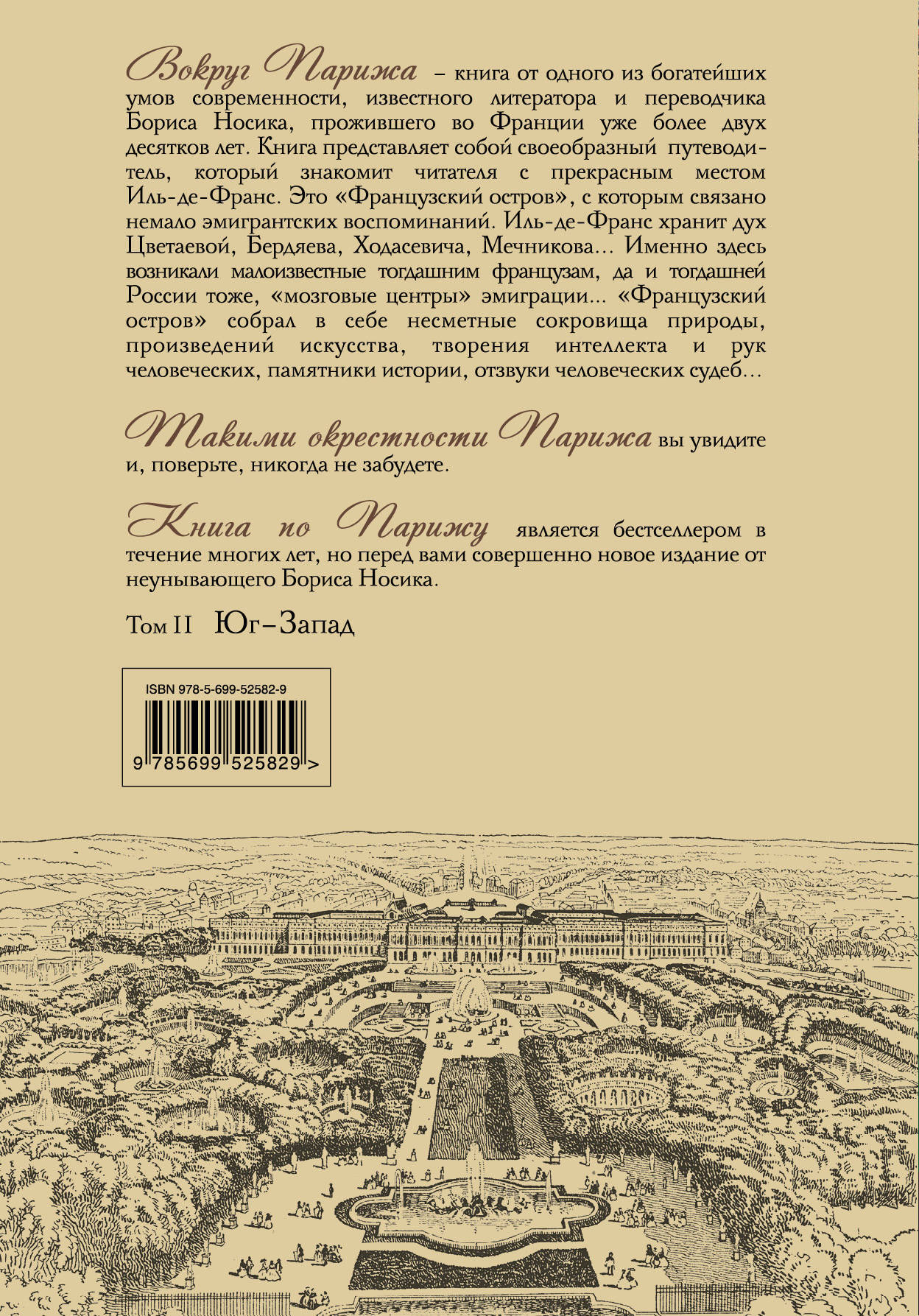 Вокруг Парижа – книга от одного из богатейших умов современности, известного литератора и переводчика Бориса Носика, прожившего во Франции уже более двух десятков лет. Книга представляет собой своеобразный путеводитель, который знакомит читателя с прекрасным местом Иль-де-Франс. Это «Французский остров», с которым связано немало эмигрантских воспоминаний. Иль-де-Франс хранит дух Цветаевой, Бердяева, Ходасевича, Мечникова… Именно здесь возникали малоизвестные тогдашним французам, да и тогдашней России тоже, «мозговые центры» эмиграции… «Французский остров» собрал в себе несметные сокровища природы, произведений искусства, творения интеллекта и рук человеческих, памятники истории, отзвуки человеческих судеб…

Такими окрестности Парижа вы увидите и, поверьте, никогда не забудете.

Книга по Парижу является бестселлером в течение многих лет, но перед вами совершенно новое издание от неунывающего Бориса Носика.

Том II Юг–Запад

ISBN 978-5-699-52582-9

9 785699 525829 >